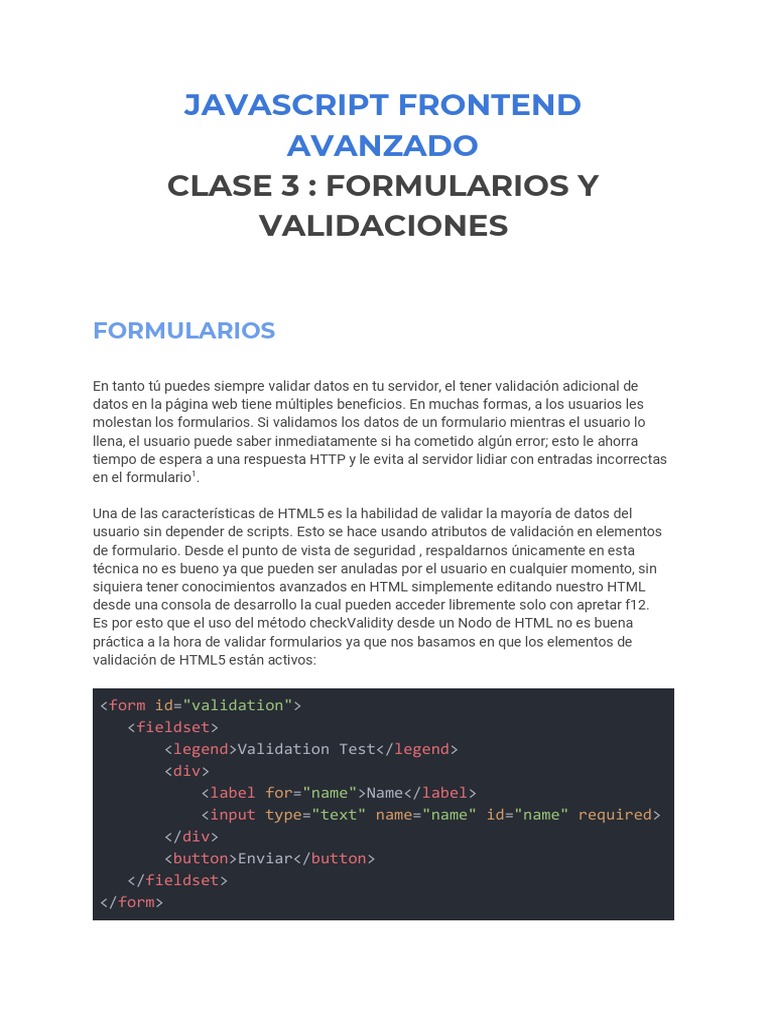 JAVASCRIPT FRONTEND AVANZADO
CLASE 3 : FORMULARIOS Y VALIDACIONES

FORMULARIOS

En tanto tú puedes siempre validar datos en tu servidor, el tener validación adicional de datos en la página web tiene múltiples beneficios. En muchas formas, a los usuarios les molestan los formularios. Si validamos los datos de un formulario mientras el usuario lo llena, el usuario puede saber inmediatamente si ha cometido algún error; esto le ahorra tiempo de espera a una respuesta HTTP y le evita al servidor lidiar con entradas incorrectas en el formulario$^1$.

Una de las características de HTML5 es la habilidad de validar la mayoría de datos del usuario sin depender de scripts. Esto se hace usando atributos de validación en elementos de formulario. Desde el punto de vista de seguridad , respaldarnos únicamente en esta técnica no es bueno ya que pueden ser anuladas por el usuario en cualquier momento, sin siquiera tener conocimientos avanzados en HTML simplemente editando nuestro HTML desde una consola de desarrollo la cual pueden acceder libremente solo con apretar f12. Es por esto que el uso del método checkValidity desde un Nodo de HTML no es buena práctica a la hora de validar formularios ya que nos basamos en que los elementos de validación de HTML5 están activos:

<form id="validation">
  <fieldset>
    <legend>Validation Test</legend>
    <div>
      <label for="name">Name</label>
      <input type="text" name="name" id="name" required>
    </div>
    <button>Enviar</button>
  </fieldset>
</form>